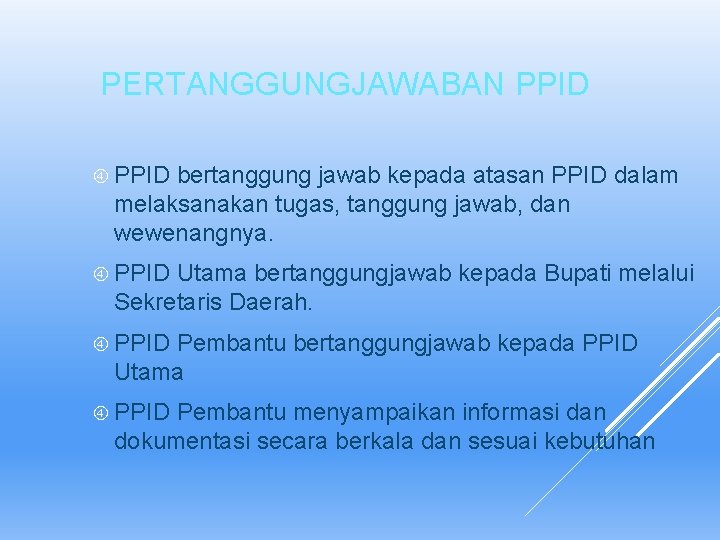 PERTANGGUNGJAWABAN PPID

PPID bertanggung jawab kepada atasan PPID dalam melaksanakan tugas, tanggung jawab, dan wewenangnya.

PPID Utama bertanggungjawab kepada Bupati melalui Sekretaris Daerah.

PPID Pembantu bertanggungjawab kepada PPID Utama

PPID Pembantu menyampaikan informasi dan dokumentasi secara berkala dan sesuai kebutuhan